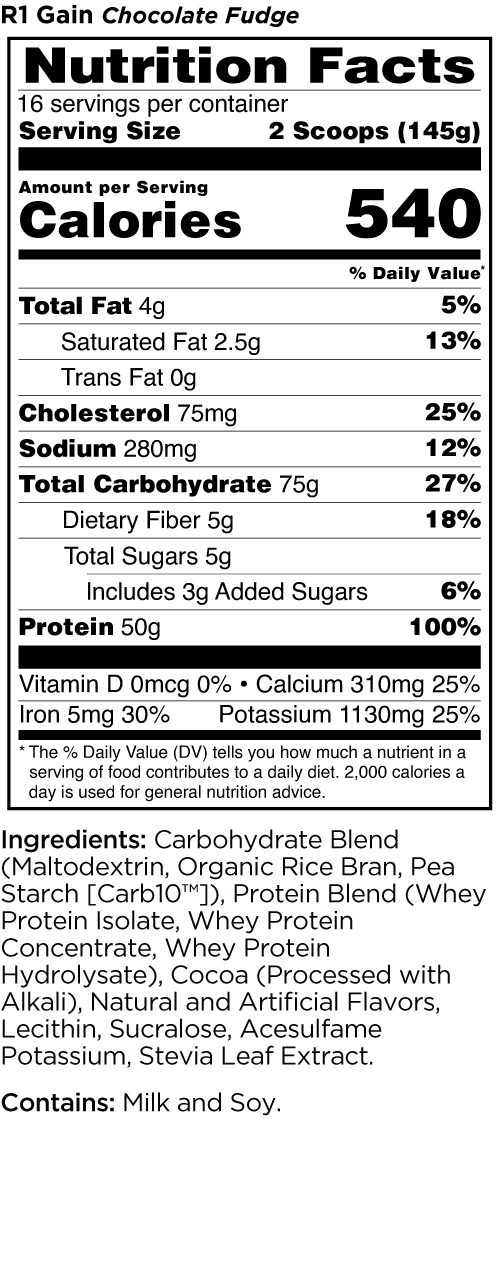 R1 Gain Chocolate Fudge

Nutrition Facts

16 servings per container
Serving Size 2 Scoops (145g)

Amount per Serving
Calories 540

% Daily Value*

Total Fat 4g 5%
Saturated Fat 2.5g 13%
Trans Fat 0g
Cholesterol 75mg 25%
Sodium 280mg 12%
Total Carbohydrate 75g 27%
Dietary Fiber 5g 18%
Total Sugars 5g
Includes 3g Added Sugars 6%
Protein 50g 100%

Vitamin D 0mcg 0% • Calcium 310mg 25%
Iron 5mg 30% Potassium 1130mg 25%

* The % Daily Value (DV) tells you how much a nutrient in a serving of food contributes to a daily diet. 2,000 calories a day is used for general nutrition advice.

Ingredients: Carbohydrate Blend (Maltodextrin, Organic Rice Bran, Pea Starch [Carb10™]), Protein Blend (Whey Protein Isolate, Whey Protein Concentrate, Whey Protein Hydrolysate), Cocoa (Processed with Alkali), Natural and Artificial Flavors, Lecithin, Sucralose, Acesulfame Potassium, Stevia Leaf Extract.

Contains: Milk and Soy.